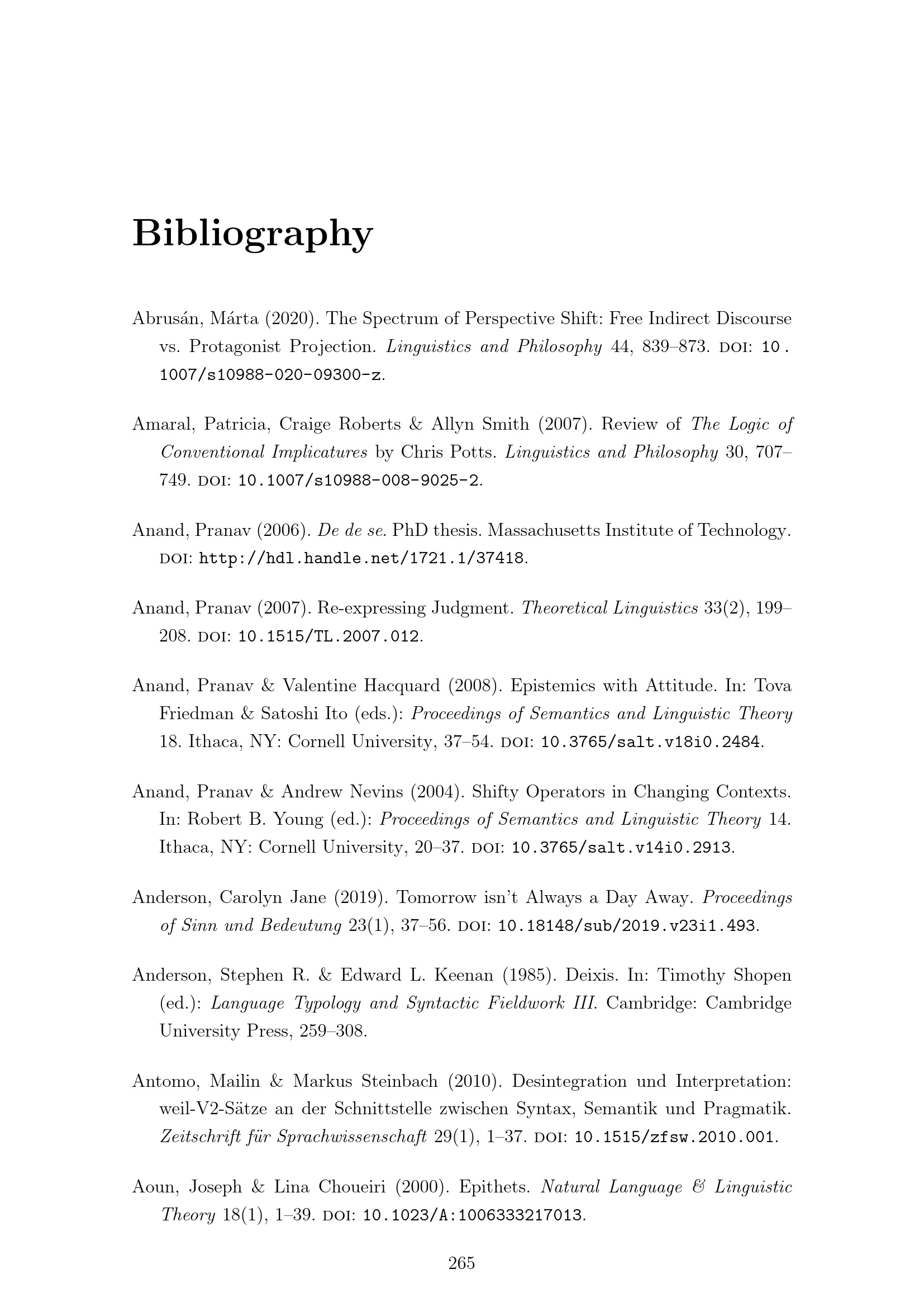 Bibliography

Abrusán, Márta (2020). The Spectrum of Perspective Shift: Free Indirect Discourse vs. Protagonist Projection. Linguistics and Philosophy 44, 839–873. DOI: 10.1007/s10988-020-09300-z.

Amaral, Patricia, Craige Roberts & Allyn Smith (2007). Review of The Logic of Conventional Implicatures by Chris Potts. Linguistics and Philosophy 30, 707–749. DOI: 10.1007/s10988-008-9025-2.

Anand, Pranav (2006). De de se. PhD thesis. Massachusetts Institute of Technology. DOI: http://hdl.handle.net/1721.1/37418.

Anand, Pranav (2007). Re-expressing Judgment. Theoretical Linguistics 33(2), 199–208. DOI: 10.1515/TL.2007.012.

Anand, Pranav & Valentine Hacquard (2008). Epistemics with Attitude. In: Tova Friedman & Satoshi Ito (eds.): Proceedings of Semantics and Linguistic Theory 18. Ithaca, NY: Cornell University, 37–54. DOI: 10.3765/salt.v18i0.2484.

Anand, Pranav & Andrew Nevins (2004). Shifty Operators in Changing Contexts. In: Robert B. Young (ed.): Proceedings of Semantics and Linguistic Theory 14. Ithaca, NY: Cornell University, 20–37. DOI: 10.3765/salt.v14i0.2913.

Anderson, Carolyn Jane (2019). Tomorrow isn't Always a Day Away. Proceedings of Sinn und Bedeutung 23(1), 37–56. DOI: 10.18148/sub/2019.v23i1.493.

Anderson, Stephen R. & Edward L. Keenan (1985). Deixis. In: Timothy Shopen (ed.): Language Typology and Syntactic Fieldwork III. Cambridge: Cambridge University Press, 259–308.

Antomo, Mailin & Markus Steinbach (2010). Desintegration und Interpretation: weil-V2-Sätze an der Schnittstelle zwischen Syntax, Semantik und Pragmatik. Zeitschrift für Sprachwissenschaft 29(1), 1–37. DOI: 10.1515/zfsw.2010.001.

Aoun, Joseph & Lina Choueiri (2000). Epithets. Natural Language & Linguistic Theory 18(1), 1–39. DOI: 10.1023/A:1006333217013.

265